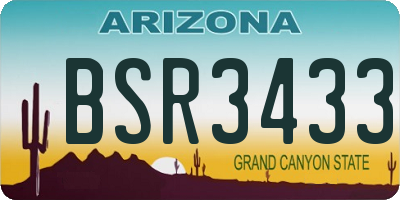 ARIZONA

BSR3433

GRAND CANYON STATE